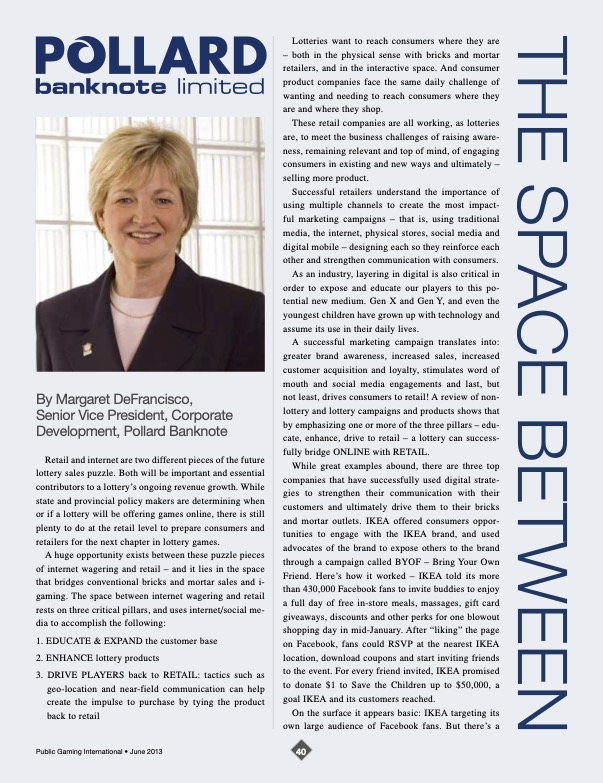 POLLARD
banknote limited

By Margaret DeFrancisco, Senior Vice President, Corporate Development, Pollard Banknote

Retail and internet are two different pieces of the future lottery sales puzzle. Both will be important and essential contributors to a lottery's ongoing revenue growth. While state and provincial policy makers are determining when or if a lottery will be offering games online, there is still plenty to do at the retail level to prepare consumers and retailers for the next chapter in lottery games.

A huge opportunity exists between these puzzle pieces of internet wagering and retail – and it lies in the space that bridges conventional bricks and mortar sales and i-gaming. The space between internet wagering and retail rests on three critical pillars, and uses internet/social media to accomplish the following:

1. EDUCATE & EXPAND the customer base

2. ENHANCE lottery products

3. DRIVE PLAYERS back to RETAIL: tactics such as geo-location and near-field communication can help create the impulse to purchase by tying the product back to retail

Lotteries want to reach consumers where they are – both in the physical sense with bricks and mortar retailers, and in the interactive space. And consumer product companies face the same daily challenge of wanting and needing to reach consumers where they are and where they shop.

These retail companies are all working, as lotteries are, to meet the business challenges of raising awareness, remaining relevant and top of mind, of engaging consumers in existing and new ways and ultimately – selling more product.

Successful retailers understand the importance of using multiple channels to create the most impactful marketing campaigns – that is, using traditional media, the internet, physical stores, social media and digital mobile – designing each so they reinforce each other and strengthen communication with consumers.

As an industry, layering in digital is also critical in order to expose and educate our players to this potential new medium. Gen X and Gen Y, and even the youngest children have grown up with technology and assume its use in their daily lives.

A successful marketing campaign translates into: greater brand awareness, increased sales, increased customer acquisition and loyalty, stimulates word of mouth and social media engagements and last, but not least, drives consumers to retail! A review of non-lottery and lottery campaigns and products shows that by emphasizing one or more of the three pillars – educate, enhance, drive to retail – a lottery can successfully bridge ONLINE with RETAIL.

While great examples abound, there are three top companies that have successfully used digital strategies to strengthen their communication with their customers and ultimately drive them to their bricks and mortar outlets. IKEA offered consumers opportunities to engage with the IKEA brand, and used advocates of the brand to expose others to the brand through a campaign called BYOF – Bring Your Own Friend. Here's how it worked – IKEA told its more than 430,000 Facebook fans to invite buddies to enjoy a full day of free in-store meals, massages, gift card giveaways, discounts and other perks for one blowout shopping day in mid-January. After "liking" the page on Facebook, fans could RSVP at the nearest IKEA location, download coupons and start inviting friends to the event. For every friend invited, IKEA promised to donate $1 to Save the Children up to $50,000, a goal IKEA and its customers reached.

On the surface it appears basic: IKEA targeting its own large audience of Facebook fans. But there's a

THE SPACE BETWEEN

Public Gaming International • June 2013

40